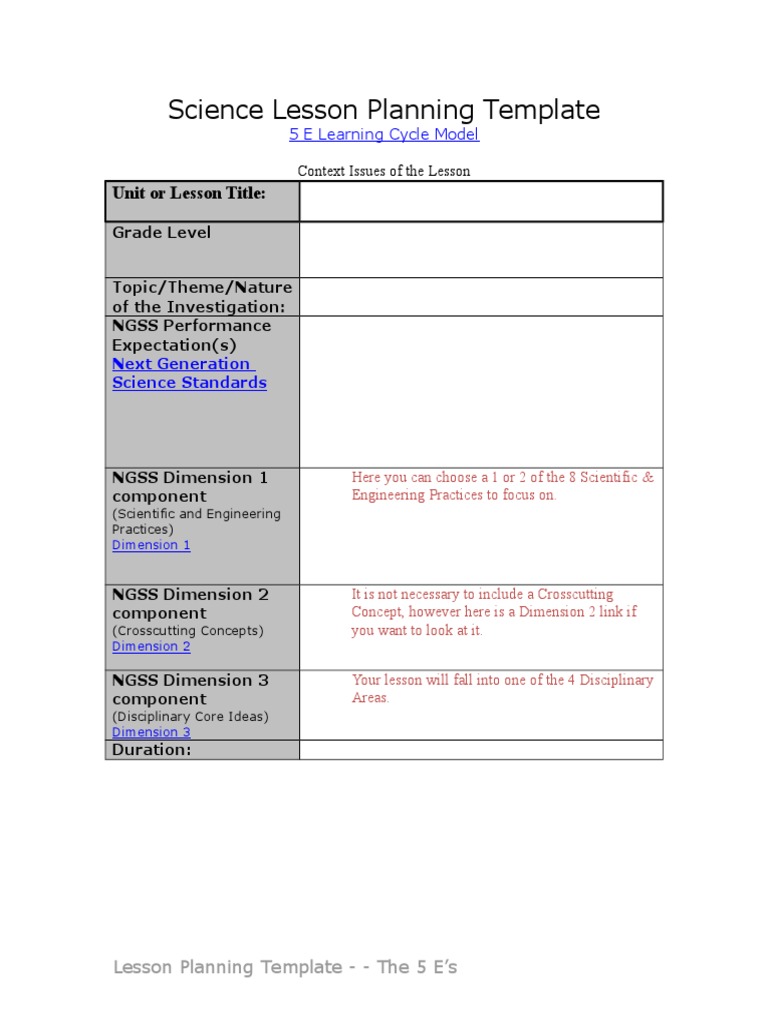 Science Lesson Planning Template

5 E Learning Cycle Model

Context Issues of the Lesson

| Unit or Lesson Title: | |
|---|---|
| Grade Level | |
| Topic/Theme/Nature of the Investigation: | |
| NGSS Performance Expectation(s) Next Generation Science Standards | |
| NGSS Dimension 1 component (Scientific and Engineering Practices) Dimension 1 | Here you can choose a 1 or 2 of the 8 Scientific & Engineering Practices to focus on. |
| NGSS Dimension 2 component (Crosscutting Concepts) Dimension 2 | It is not necessary to include a Crosscutting Concept, however here is a Dimension 2 link if you want to look at it. |
| NGSS Dimension 3 component (Disciplinary Core Ideas) Dimension 3 | Your lesson will fall into one of the 4 Disciplinary Areas. |
| Duration: | |

Lesson Planning Template - - The 5 E's